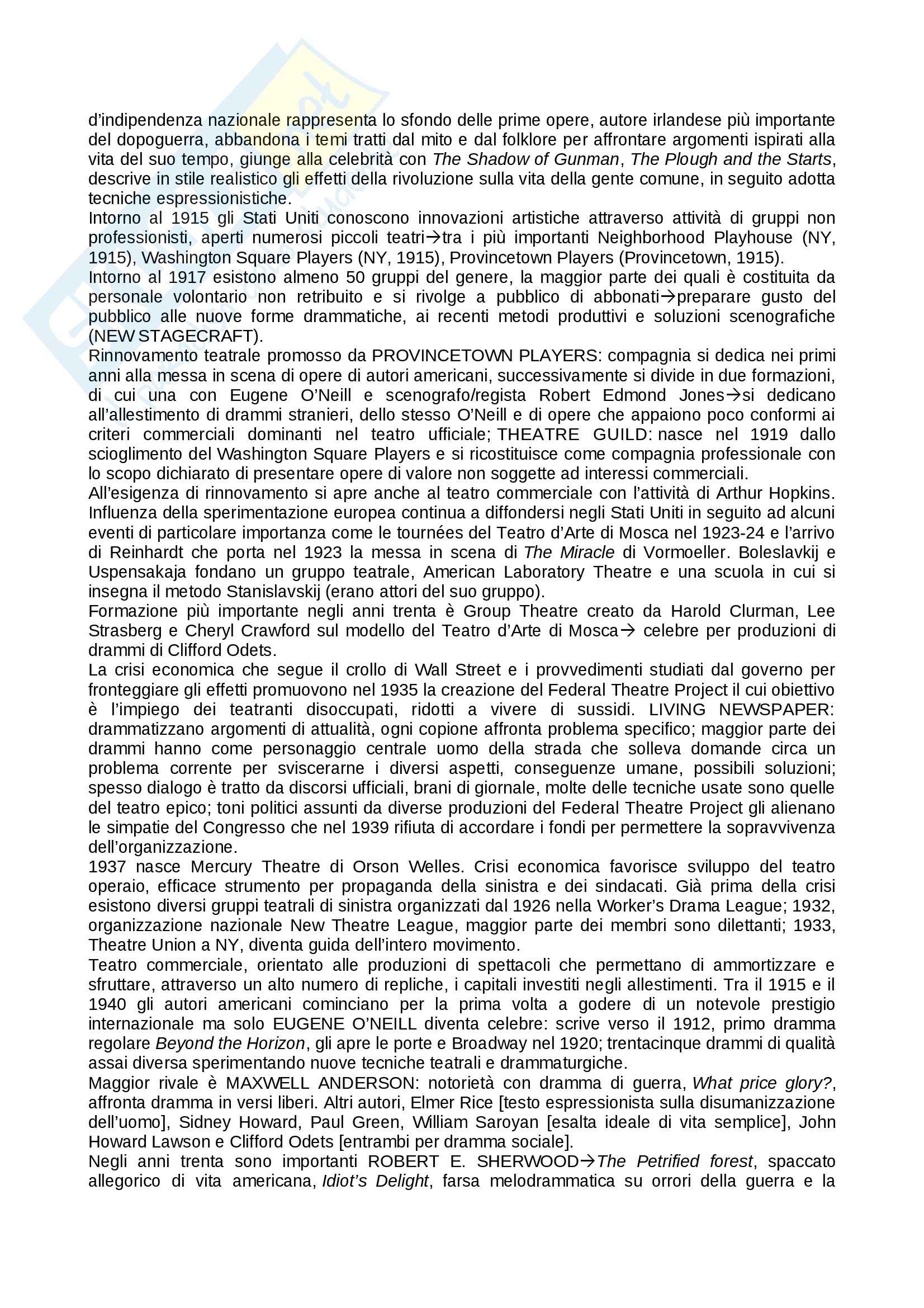 d'indipendenza nazionale rappresenta lo sfondo delle prime opere, autore irlandese più importante del dopoguerra, abbandona i temi tratti dal mito e dal folklore per affrontare argomenti ispirati alla vita del suo tempo, giunge alla celebrità con The Shadow of Gunman, The Plough and the Starts, descrive in stile realistico gli effetti della rivoluzione sulla vita della gente comune, in seguito adotta tecniche espressionistiche.
Intorno al 1915 gli Stati Uniti conoscono innovazioni artistiche attraverso attività di gruppi non professionisti, aperti numerosi piccoli teatri→tra i più importanti Neighborhood Playhouse (NY, 1915), Washington Square Players (NY, 1915), Provincetown Players (Provincetown, 1915).
Intorno al 1917 esistono almeno 50 gruppi del genere, la maggior parte dei quali è costituita da personale volontario non retribuito e si rivolge a pubblico di abbonati→preparare gusto del pubblico alle nuove forme drammatiche, ai recenti metodi produttivi e soluzioni scenografiche (NEW STAGECRAFT).
Rinnovamento teatrale promosso da PROVINCETOWN PLAYERS: compagnia si dedica nei primi anni alla messa in scena di opere di autori americani, successivamente si divide in due formazioni, di cui una con Eugene O'Neill e scenografo/regista Robert Edmond Jones→si dedicano all'allestimento di drammi stranieri, dello stesso O'Neill e di opere che appaiono poco conformi ai criteri commerciali dominanti nel teatro ufficiale; THEATRE GUILD: nasce nel 1919 dallo scioglimento del Washington Square Players e si ricostituisce come compagnia professionale con lo scopo dichiarato di presentare opere di valore non soggette ad interessi commerciali.
All'esigenza di rinnovamento si apre anche al teatro commerciale con l'attività di Arthur Hopkins. Influenza della sperimentazione europea continua a diffondersi negli Stati Uniti in seguito ad alcuni eventi di particolare importanza come le tournées del Teatro d'Arte di Mosca nel 1923-24 e l'arrivo di Reinhardt che porta nel 1923 la messa in scena di The Miracle di Vormoeller. Boleslavkij e Uspensakaja fondano un gruppo teatrale, American Laboratory Theatre e una scuola in cui si insegna il metodo Stanislavskij (erano attori del suo gruppo).
Formazione più importante negli anni trenta è Group Theatre creato da Harold Clurman, Lee Strasberg e Cheryl Crawford sul modello del Teatro d'Arte di Mosca→ celebre per produzioni di drammi di Clifford Odets.
La crisi economica che segue il crollo di Wall Street e i provvedimenti studiati dal governo per fronteggiare gli effetti promuovono nel 1935 la creazione del Federal Theatre Project il cui obiettivo è l'impiego dei teatranti disoccupati, ridotti a vivere di sussidi. LIVING NEWSPAPER: drammatizzano argomenti di attualità, ogni copione affronta problema specifico; maggior parte dei drammi hanno come personaggio centrale uomo della strada che solleva domande circa un problema corrente per sviscerarne i diversi aspetti, conseguenze umane, possibili soluzioni; spesso dialogo è tratto da discorsi ufficiali, brani di giornale, molte delle tecniche usate sono quelle del teatro epico; toni politici assunti da diverse produzioni del Federal Theatre Project gli alienano le simpatie del Congresso che nel 1939 rifiuta di accordare i fondi per permettere la sopravvivenza dell'organizzazione.
1937 nasce Mercury Theatre di Orson Welles. Crisi economica favorisce sviluppo del teatro operaio, efficace strumento per propaganda della sinistra e dei sindacati. Già prima della crisi esistono diversi gruppi teatrali di sinistra organizzati dal 1926 nella Worker's Drama League; 1932, organizzazione nazionale New Theatre League, maggior parte dei membri sono dilettanti; 1933, Theatre Union a NY, diventa guida dell'intero movimento.
Teatro commerciale, orientato alle produzioni di spettacoli che permettano di ammortizzare e sfruttare, attraverso un alto numero di repliche, i capitali investiti negli allestimenti. Tra il 1915 e il 1940 gli autori americani cominciano per la prima volta a godere di un notevole prestigio internazionale ma solo EUGENE O'NEILL diventa celebre: scrive verso il 1912, primo dramma regolare Beyond the Horizon, gli apre le porte e Broadway nel 1920; trentacinque drammi di qualità assai diversa sperimentando nuove tecniche teatrali e drammaturgiche.
Maggior rivale è MAXWELL ANDERSON: notorietà con dramma di guerra, What price glory?, affronta dramma in versi liberi. Altri autori, Elmer Rice [testo espressionista sulla disumanizzazione dell'uomo], Sidney Howard, Paul Green, William Saroyan [esalta ideale di vita semplice], John Howard Lawson e Clifford Odets [entrambi per dramma sociale].
Negli anni trenta sono importanti ROBERT E. SHERWOOD→The Petrified forest, spaccato allegorico di vita americana, Idiot's Delight, farsa melodrammatica su orrori della guerra e la